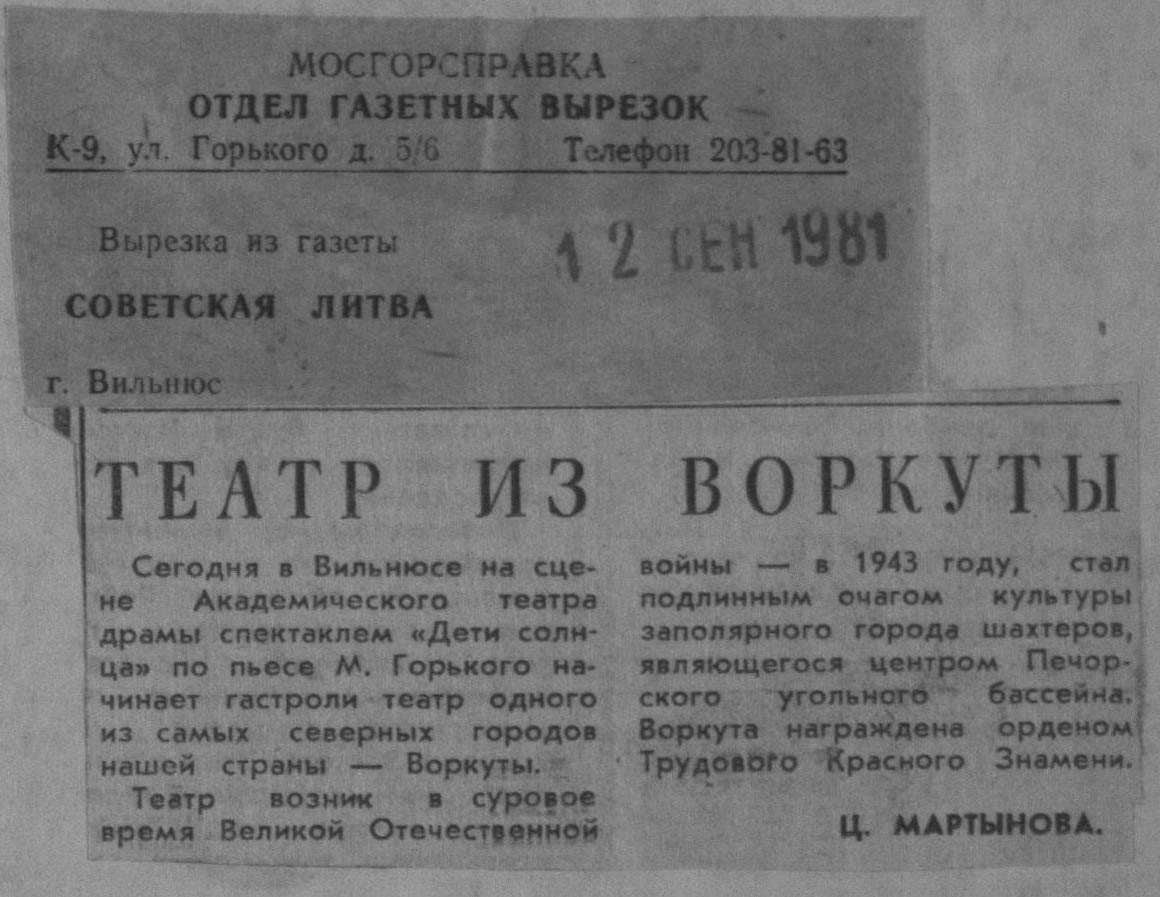 МОСГОРСПРАВКА
ОТДЕЛ ГАЗЕТНЫХ ВЫРЕЗОК
К-9, ул. Горького д. 5/6 Телефон 203-81-63

Вырезка из газеты
12 СЕН 1981

СОВЕТСКАЯ ЛИТВА

г. Вильнюс

ТЕАТР ИЗ ВОРКУТЫ

Сегодня в Вильнюсе на сцене Академического театра драмы спектаклем «Дети солнца» по пьесе М. Горького начинает гастроли театр одного из самых северных городов нашей страны — Воркуты.

Театр возник в суровое время Великой Отечественной войны — в 1943 году, стал подлинным очагом культуры заполярного города шахтеров, являющегося центром Печорского угольного бассейна. Воркута награждена орденом Трудового Красного Знамени.

Ц. МАРТЫНОВА.